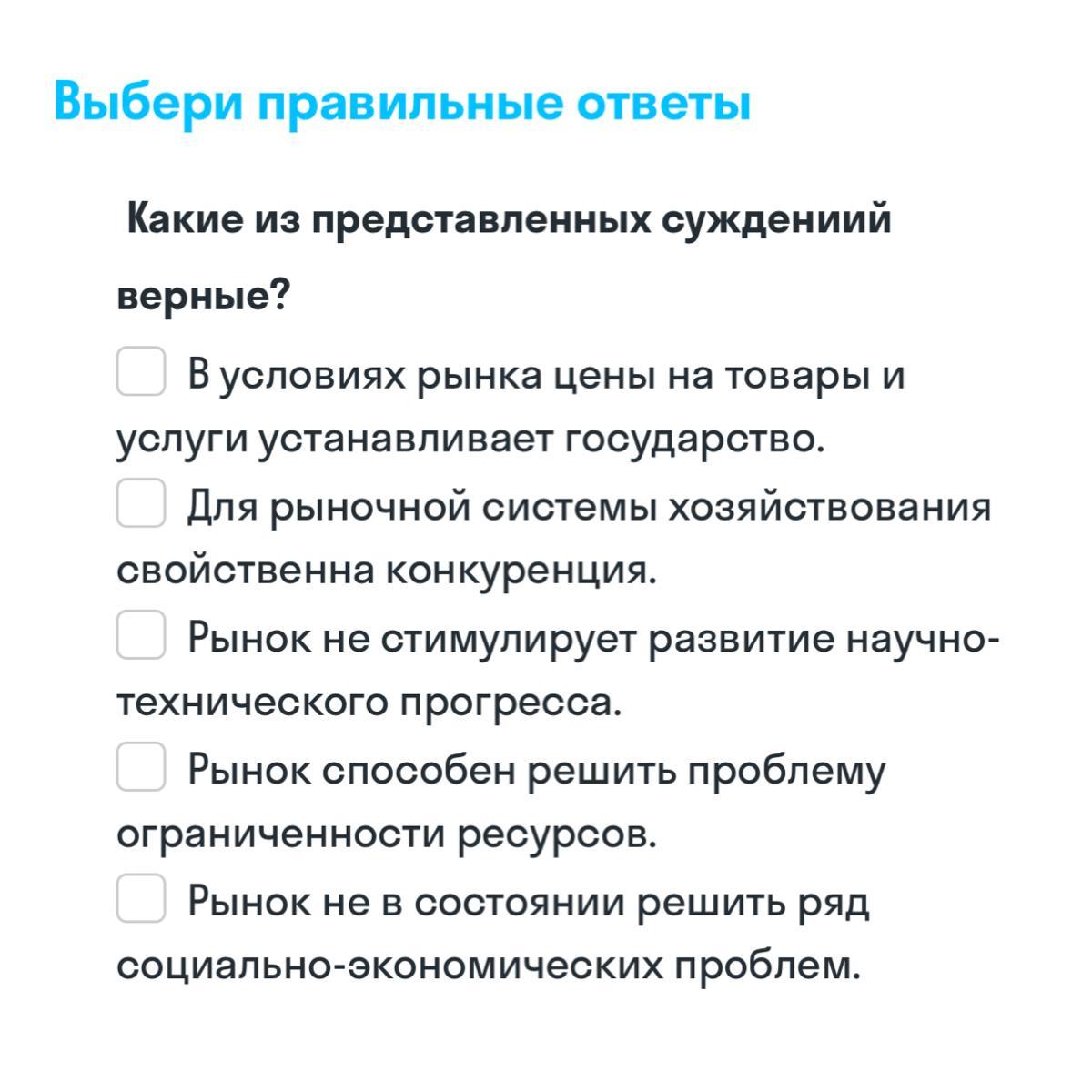 Выбери правильные ответы

Какие из представленных суждениий верные?

В условиях рынка цены на товары и услуги устанавливает государство.

Для рыночной системы хозяйствования свойственна конкуренция.

Рынок не стимулирует развитие научно-технического прогресса.

Рынок способен решить проблему ограниченности ресурсов.

Рынок не в состоянии решить ряд социально-экономических проблем.